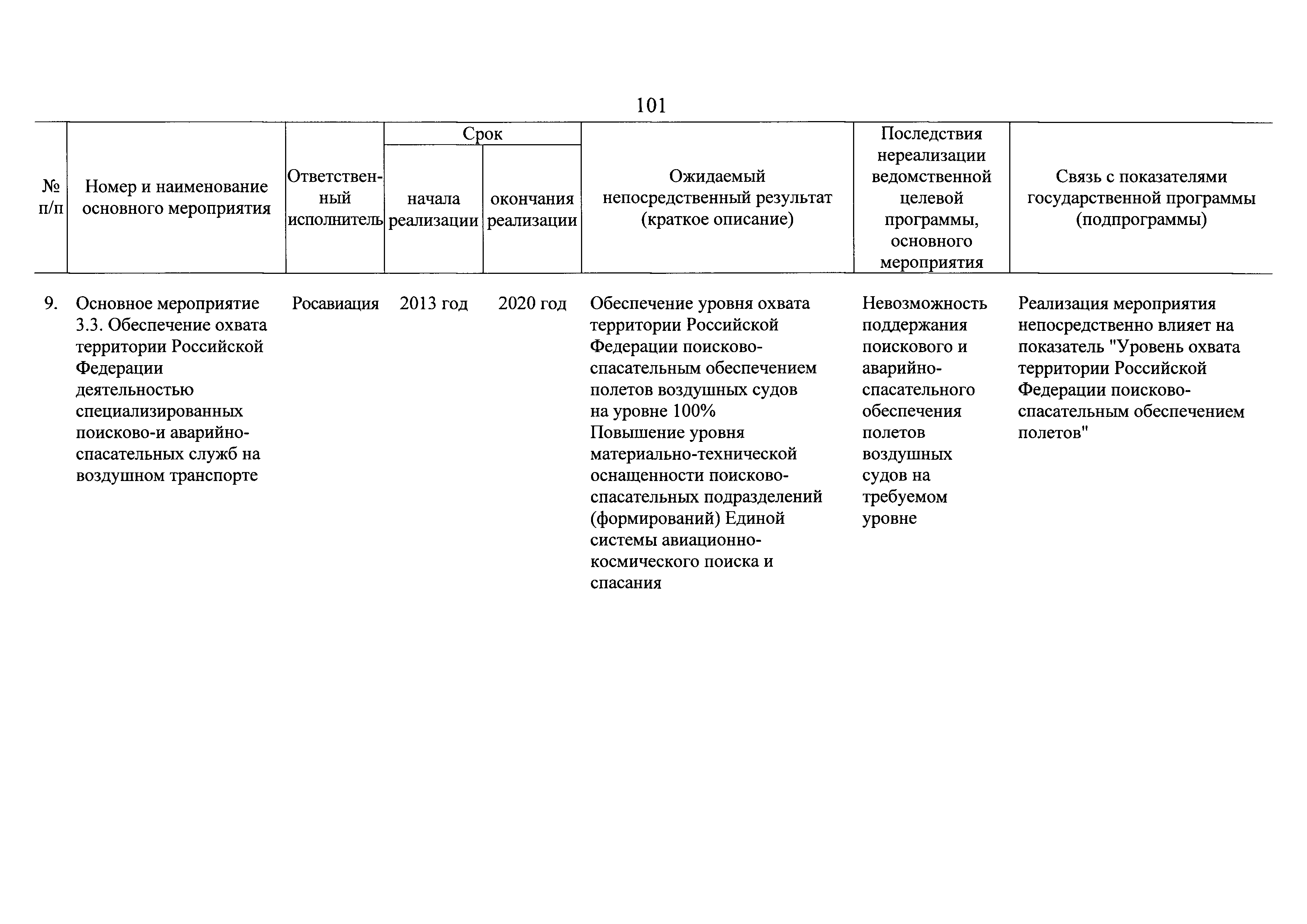 101

| № п/п | Номер и наименование основного мероприятия | Ответственный исполнитель | Срок начала реализации | Срок окончания реализации | Ожидаемый непосредственный результат (краткое описание) | Последствия нереализации ведомственной целевой программы, основного мероприятия | Связь с показателями государственной программы (подпрограммы) |
|---|---|---|---|---|---|---|---|
| 9. | Основное мероприятие 3.3. Обеспечение охвата территории Российской Федерации деятельностью специализированных поисково-и аварийно-спасательных служб на воздушном транспорте | Росавиация | 2013 год | 2020 год | Обеспечение уровня охвата территории Российской Федерации поисково-спасательным обеспечением полетов воздушных судов на уровне 100% Повышение уровня материально-технической оснащенности поисково-спасательных подразделений (формирований) Единой системы авиационно-космического поиска и спасания | Невозможность поддержания поискового и аварийно-спасательного обеспечения полетов воздушных судов на требуемом уровне | Реализация мероприятия непосредственно влияет на показатель "Уровень охвата территории Российской Федерации поисково-спасательным обеспечением полетов" |